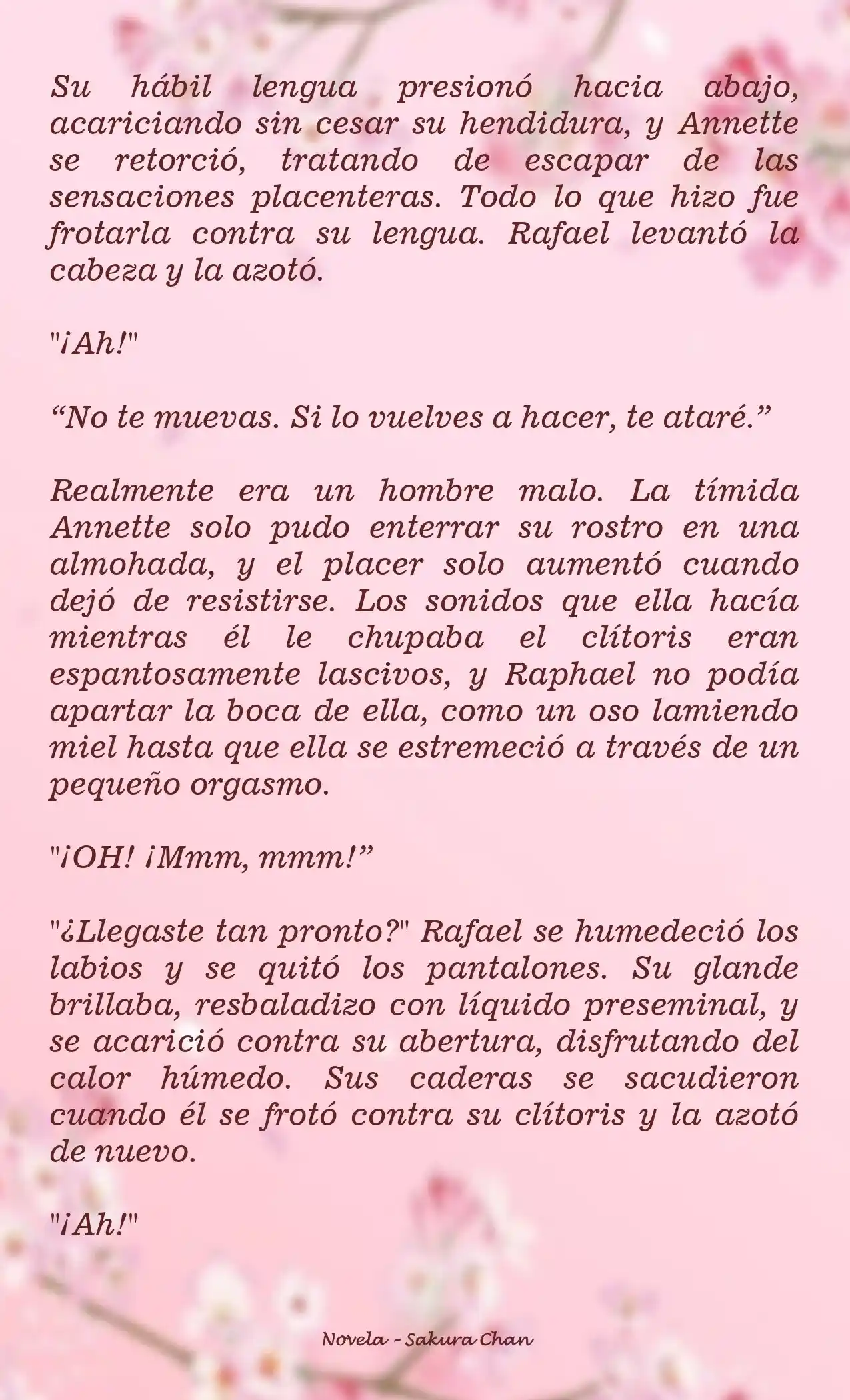 Su hábil lengua presionó hacia abajo, acariciando sin cesar su hendidura, y Annette se retorció, tratando de escapar de las sensaciones placenteras. Todo lo que hizo fue frotarla contra su lengua. Rafael levantó la cabeza y la azotó.

"¡Ah!"

“No te muevas. Si lo vuelves a hacer, te ataré.”

Realmente era un hombre malo. La tímida Annette solo pudo enterrar su rostro en una almohada, y el placer solo aumentó cuando dejó de resistirse. Los sonidos que ella hacía mientras él le chupaba el clítoris eran espantosamente lascivos, y Raphael no podía apartar la boca de ella, como un oso lamiendo miel hasta que ella se estremeció a través de un pequeño orgasmo.

"¡OH! ¡Mmm, mmm!”

"¿Llegaste tan pronto?" Rafael se humedeció los labios y se quitó los pantalones. Su glande brillaba, resbaladizo con líquido preseminal, y se acarició contra su abertura, disfrutando del calor húmedo. Sus caderas se sacudieron cuando él se frotó contra su clítoris y la azotó de nuevo.

"¡Ah!"

Novela - Sakura Chan